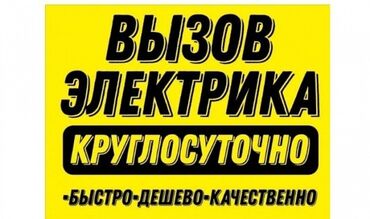 ВЫЗОВ ЭЛЕКТРИКА

КРУГЛОСУТОЧНО

-БЫСТРО-ДЕШЕВО-КАЧЕСТВЕННО